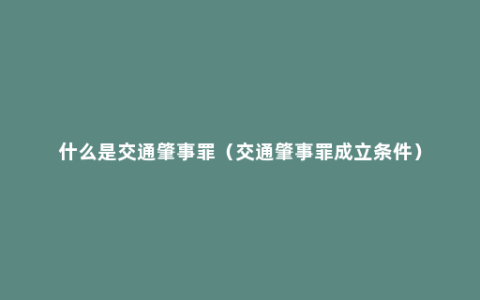 什么是交通肇事罪（交通肇事罪成立条件）